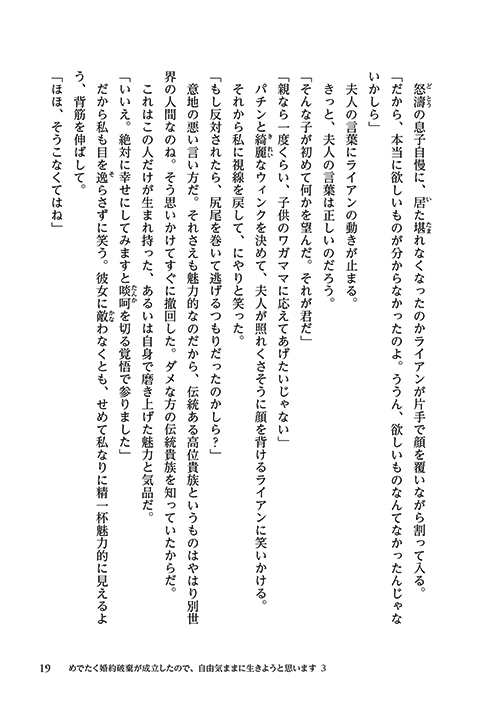 怒濤の息子自慢に、居た堪れなくなったのかライアンが片手で顔を覆いながら割って入る。
「だから、本当に欲しいものが分からなかったのよ。ううん、欲しいものなんてなかったんじゃないかしら」
夫人の言葉にライアンの動きが止まる。
きっと、夫人の言葉は正しいのだろう。
「そんな子が初めて何かを望んだ。それが君だ」
「親なら一度くらい、子供のワガママに応えてあげたいじゃない」
パチンと綺麗なウィンクを決めて、夫人が照れくさそうに顔を背けるライアンに笑いかける。
それから私に視線を戻して、にやりと笑った。
「もし反対されたら、尻尾を巻いて逃げるつもりだったのかしら？」
意地の悪い言い方だ。それさえも魅力的なのだから、伝統ある高位貴族というものはやはり別世界の人間なのね。そう思いかけてすぐに撤回した。ダメな方の伝統貴族を知っていたからだ。
これはこの人だけが生まれ持った、あるいは自身で磨き上げた魅力と気品だ。
「いいえ。絶対に幸せにしてみますと啖呵を切る覚悟で参りました」
だから私も目を逸らさずに笑う。彼女に敵わなくとも、せめて私なりに精一杯魅力的に見えるよう、背筋を伸ばして。
「ほほ、そうこなくてはね」

19　めでたく婚約破棄が成立したので、自由気ままに生きようと思います 3